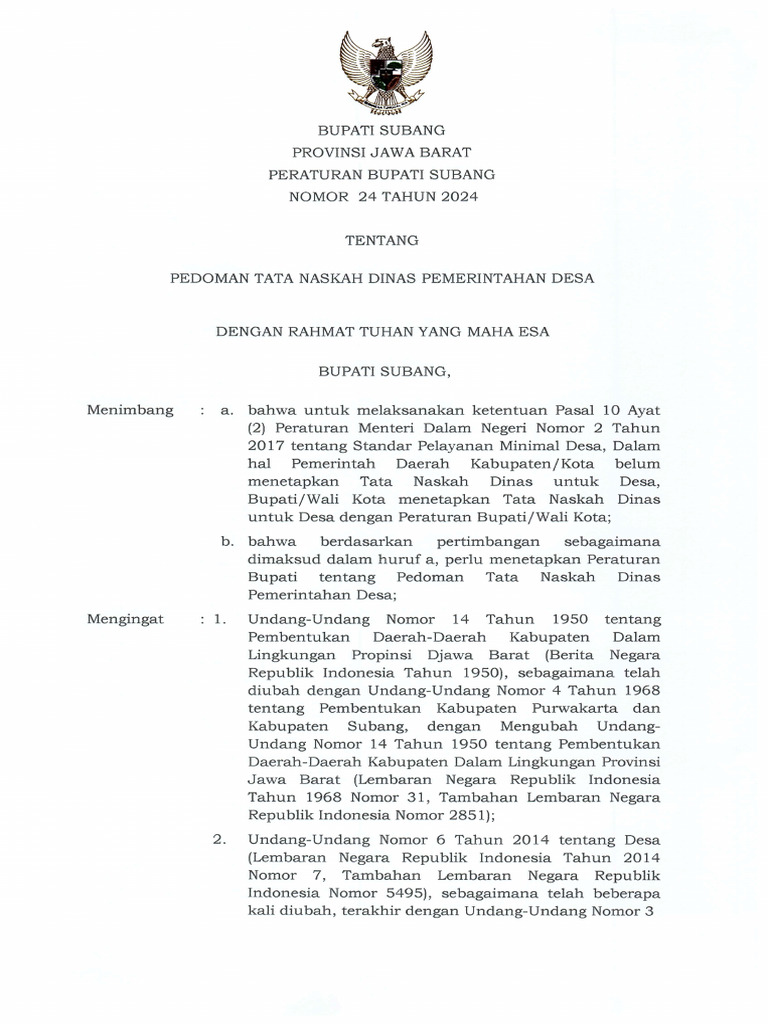 BUPATI SUBANG
PROVINSI JAWA BARAT
PERATURAN BUPATI SUBANG
NOMOR 24 TAHUN 2024

TENTANG

PEDOMAN TATA NASKAH DINAS PEMERINTAHAN DESA

DENGAN RAHMAT TUHAN YANG MAHA ESA

BUPATI SUBANG,

Menimbang : a. bahwa untuk melaksanakan ketentuan Pasal 10 Ayat (2) Peraturan Menteri Dalam Negeri Nomor 2 Tahun 2017 tentang Standar Pelayanan Minimal Desa, Dalam hal Pemerintah Daerah Kabupaten/Kota belum menetapkan Tata Naskah Dinas untuk Desa, Bupati/Wali Kota menetapkan Tata Naskah Dinas untuk Desa dengan Peraturan Bupati/Wali Kota;

b. bahwa berdasarkan pertimbangan sebagaimana dimaksud dalam huruf a, perlu menetapkan Peraturan Bupati tentang Pedoman Tata Naskah Dinas Pemerintahan Desa;

Mengingat : 1. Undang-Undang Nomor 14 Tahun 1950 tentang Pembentukan Daerah-Daerah Kabupaten Dalam Lingkungan Propinsi Djawa Barat (Berita Negara Republik Indonesia Tahun 1950), sebagaimana telah diubah dengan Undang-Undang Nomor 4 Tahun 1968 tentang Pembentukan Kabupaten Purwakarta dan Kabupaten Subang, dengan Mengubah Undang-Undang Nomor 14 Tahun 1950 tentang Pembentukan Daerah-Daerah Kabupaten Dalam Lingkungan Provinsi Jawa Barat (Lembaran Negara Republik Indonesia Tahun 1968 Nomor 31, Tambahan Lembaran Negara Republik Indonesia Nomor 2851);

2. Undang-Undang Nomor 6 Tahun 2014 tentang Desa (Lembaran Negara Republik Indonesia Tahun 2014 Nomor 7, Tambahan Lembaran Negara Republik Indonesia Nomor 5495), sebagaimana telah beberapa kali diubah, terakhir dengan Undang-Undang Nomor 3